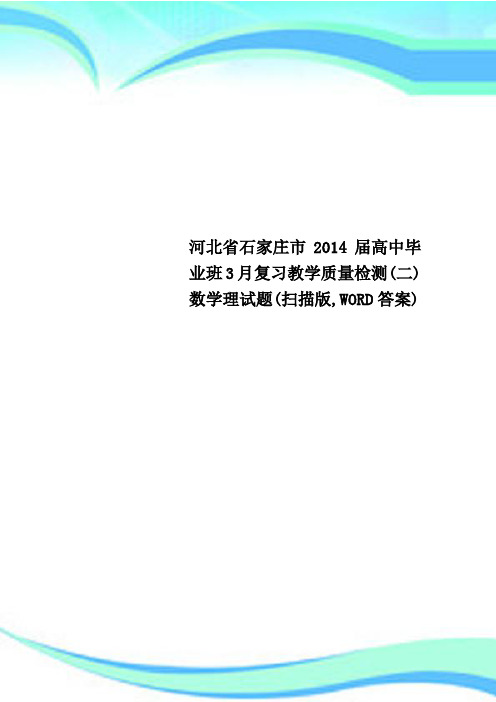 河北省石家庄市 2014 届高中毕业班3月复习教学质量检测(二)数学理试题(扫描版,WORD答案)